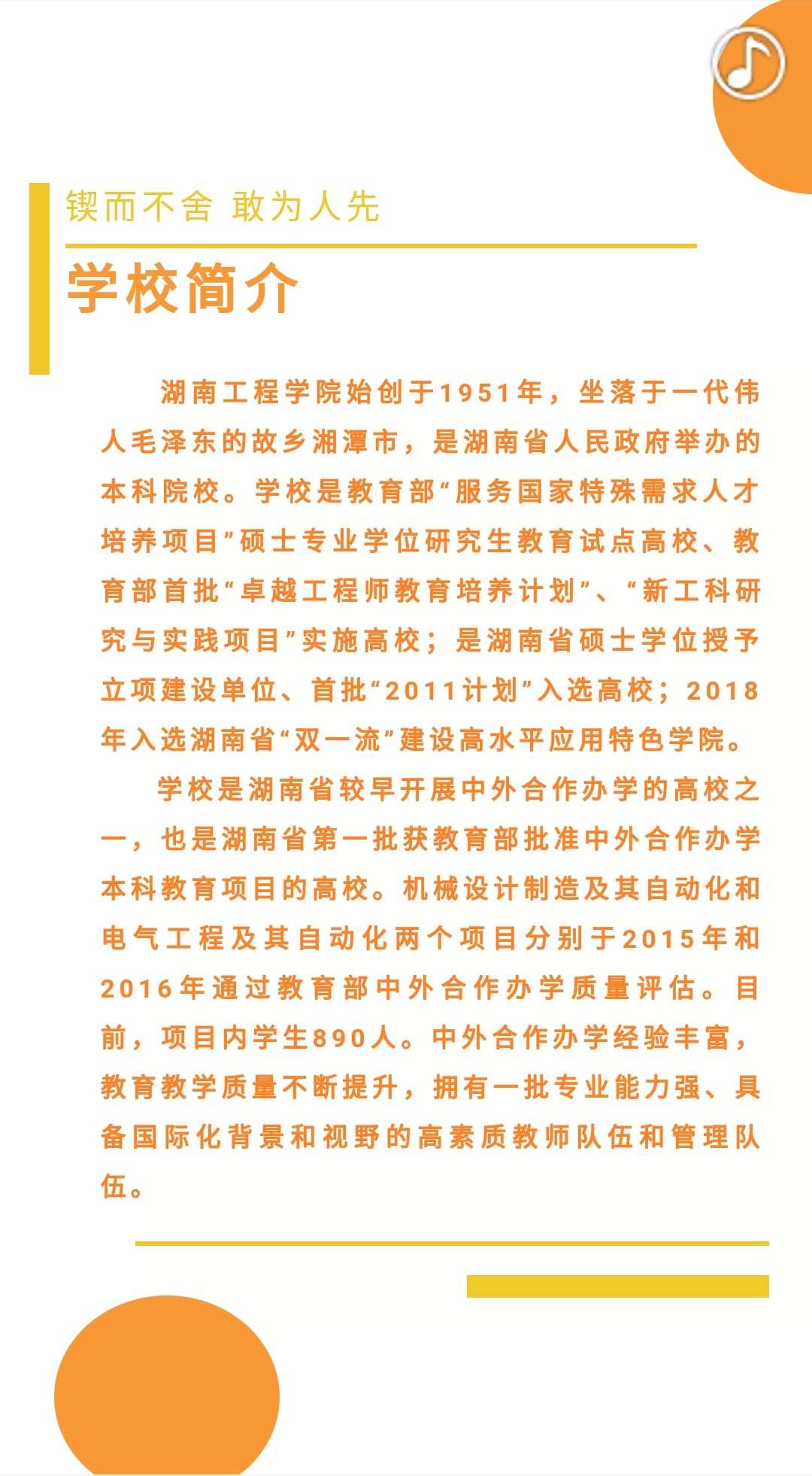 锲而不舍 敢为人先

学校简介

湖南工程学院始创于1951年，坐落于一代伟人毛泽东的故乡湘潭市，是湖南省人民政府举办的本科院校。学校是教育部“服务国家特殊需求人才培养项目”硕士专业学位研究生教育试点高校、教育部首批“卓越工程师教育培养计划”、“新工科研究与实践项目”实施高校；是湖南省硕士学位授予立项建设单位、首批“2011计划”入选高校；2018年入选湖南省“双一流”建设高水平应用特色学院。

学校是湖南省较早开展中外合作办学的高校之一，也是湖南省第一批获教育部批准中外合作办学本科教育项目的高校。机械设计制造及其自动化和电气工程及其自动化两个项目分别于2015年和2016年通过教育部中外合作办学质量评估。目前，项目内学生890人。中外合作办学经验丰富，教育教学质量不断提升，拥有一批专业能力强、具备国际化背景和视野的高素质教师队伍和管理队伍。